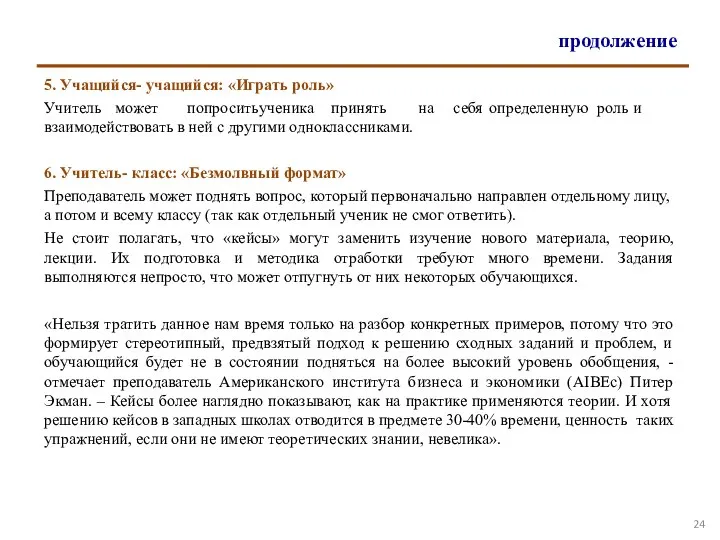 продолжение

5. Учащийся- учащийся: «Играть роль»

Учитель может попроситьученика принять на себя определенную роль и взаимодействовать в ней с другими одноклассниками.

6. Учитель- класс: «Безмолвный формат»

Преподаватель может поднять вопрос, который первоначально направлен отдельному лицу, а потом и всему классу (так как отдельный ученик не смог ответить).

Не стоит полагать, что «кейсы» могут заменить изучение нового материала, теорию, лекции. Их подготовка и методика отработки требуют много времени. Задания выполняются непросто, что может отпугнуть от них некоторых обучающихся.

«Нельзя тратить данное нам время только на разбор конкретных примеров, потому что это формирует стереотипный, предвзятый подход к решению сходных заданий и проблем, и обучающийся будет не в состоянии подняться на более высокий уровень обобщения, - отмечает преподаватель Американского института бизнеса и экономики (AIBEc) Питер Экман. – Кейсы более наглядно показывают, как на практике применяются теории. И хотя решению кейсов в западных школах отводится в предмете 30-40% времени, ценность таких упражнений, если они не имеют теоретических знании, невелика».

24